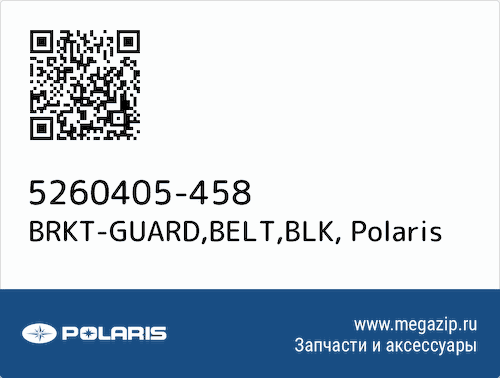 5260405-458
BRKT-GUARD,BELT,BLK, Polaris

POLARIS

www.megazip.ru
Запчасти и аксессуары